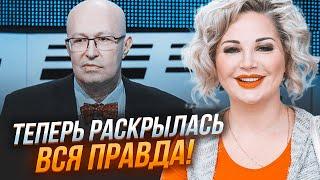 ТЕПЕРЬ РАСКРЫЛАСЬ ВСЯ ПРАВДА!